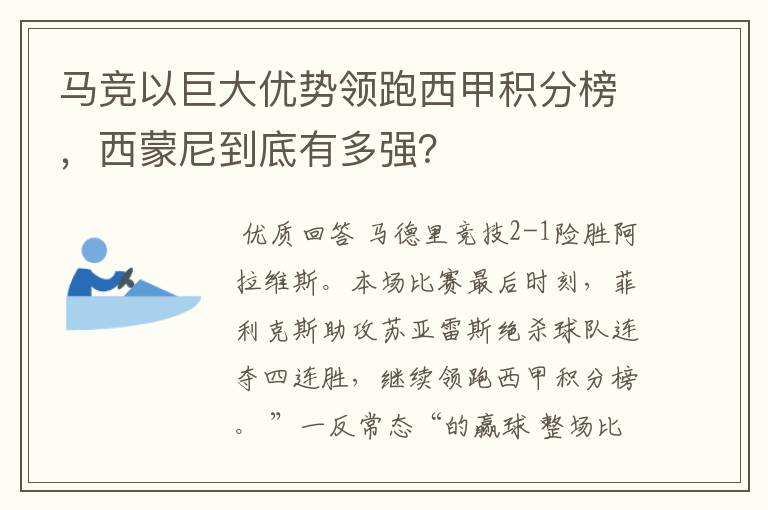 马竞以巨大优势领跑西甲积分榜，西蒙尼到底有多强?

优质回答 马德里竞技2-1险胜阿拉维斯。本场比赛最后时刻，菲利克斯助攻苏亚雷斯绝杀球队连夺四连胜，继续领跑西甲积分榜。”一反常态“的赢球 整场比